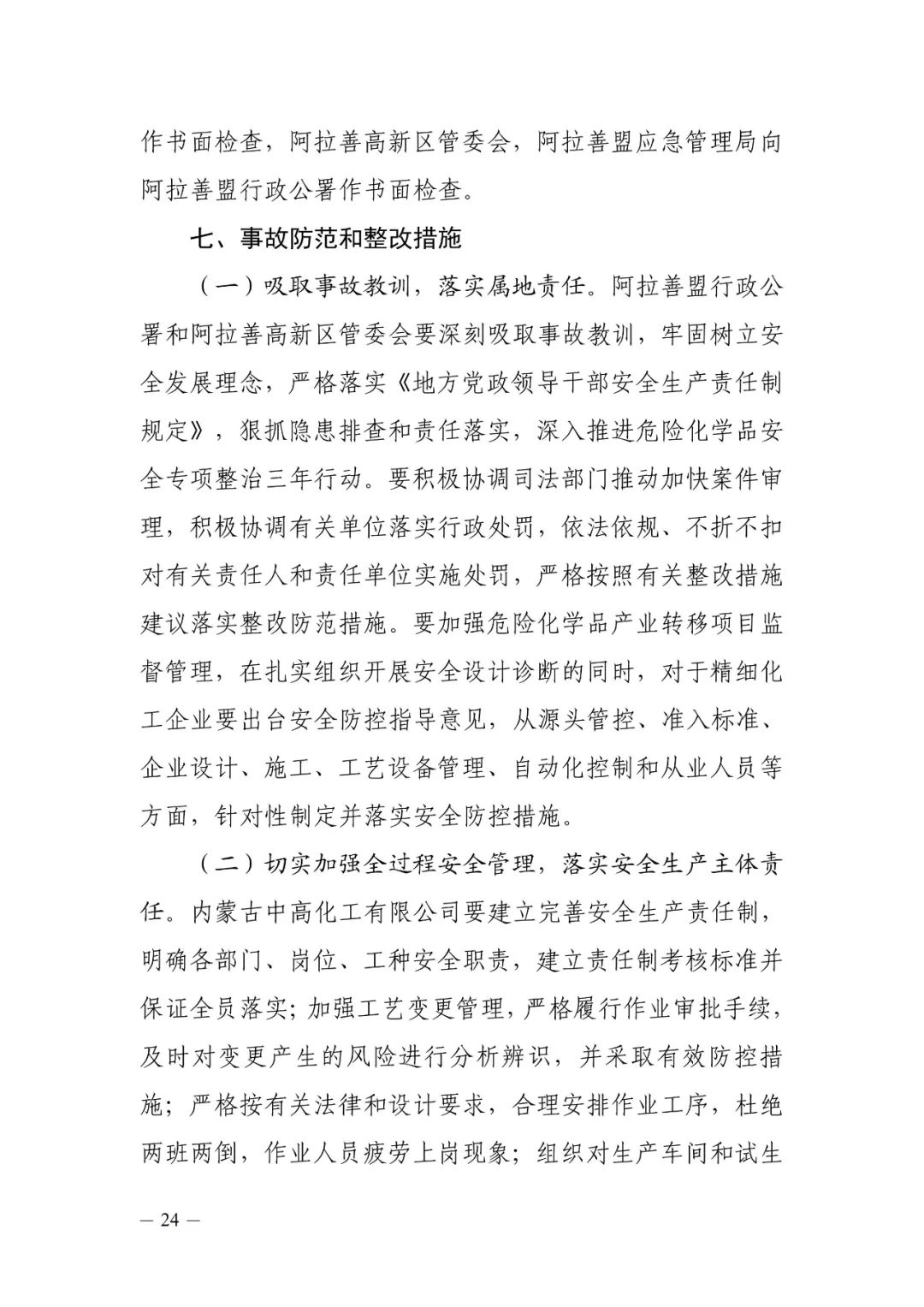 作书面检查，阿拉善高新区管委会，阿拉善盟应急管理局向阿拉善盟行政公署作书面检查。

七、事故防范和整改措施

（一）吸取事故教训，落实属地责任。阿拉善盟行政公署和阿拉善高新区管委会要深刻吸取事故教训，牢固树立安全发展理念，严格落实《地方党政领导干部安全生产责任制规定》，狠抓隐患排查和责任落实，深入推进危险化学品安全专项整治三年行动。要积极协调司法部门推动加快案件审理，积极协调有关单位落实行政处罚，依法依规、不折不扣对有关责任人和责任单位实施处罚，严格按照有关整改措施建议落实整改防范措施。要加强危险化学品产业转移项目监督管理，在扎实组织开展安全设计诊断的同时，对于精细化工企业要出台安全防控指导意见，从源头管控、准入标准、企业设计、施工、工艺设备管理、自动化控制和从业人员等方面，针对性制定并落实安全防控措施。

（二）切实加强全过程安全管理，落实安全生产主体责任。内蒙古中高化工有限公司要建立完善安全生产责任制，明确各部门、岗位、工种安全职责，建立责任制考核标准并保证全员落实；加强工艺变更管理，严格履行作业审批手续，及时对变更产生的风险进行分析辨识，并采取有效防控措施；严格按有关法律和设计要求，合理安排作业工序，杜绝两班两倒，作业人员疲劳上岗现象；组织对生产车间和试生

— 24 —